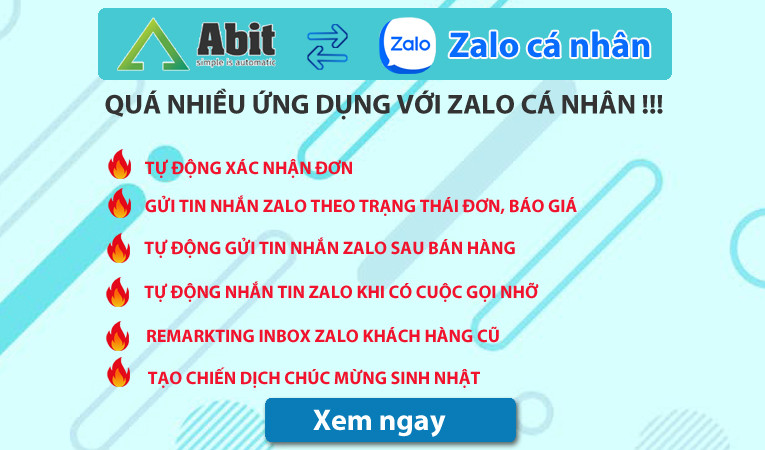 Abit
simple is automatic

Zalo

Zalo cá nhân

QUÁ NHIỀU ỨNG DỤNG VỚI ZALO CÁ NHÂN !!!

TỰ ĐỘNG XÁC NHẬN ĐƠN

GỬI TIN NHẮN ZALO THEO TRẠNG THÁI ĐƠN, BÁO GIÁ

TỰ ĐỘNG GỬI TIN NHẮN ZALO SAU BÁN HÀNG

TỰ ĐỘNG NHẮN TIN ZALO KHI CÓ CUỘC GỌI NHỠ

REMARKTING INBOX ZALO KHÁCH HÀNG CŨ

TẠO CHIẾN DỊCH CHÚC MỪNG SINH NHẬT

Xem ngay